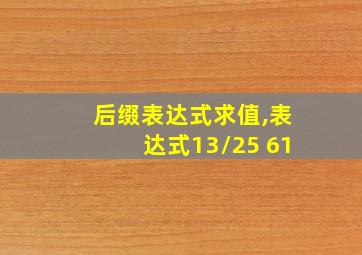 后缀表达式求值,表达式13/25 61